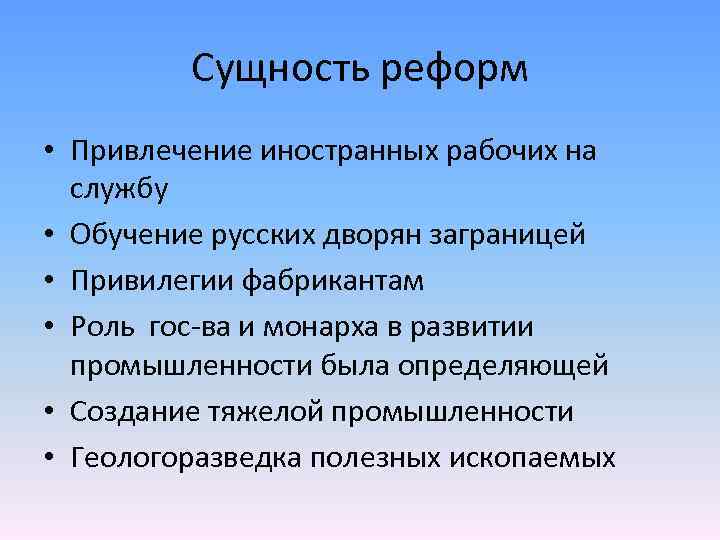 Сущность реформ

• Привлечение иностранных рабочих на службу
• Обучение русских дворян заграницей
• Привилегии фабрикантам
• Роль гос-ва и монарха в развитии промышленности была определяющей
• Создание тяжелой промышленности
• Геологоразведка полезных ископаемых